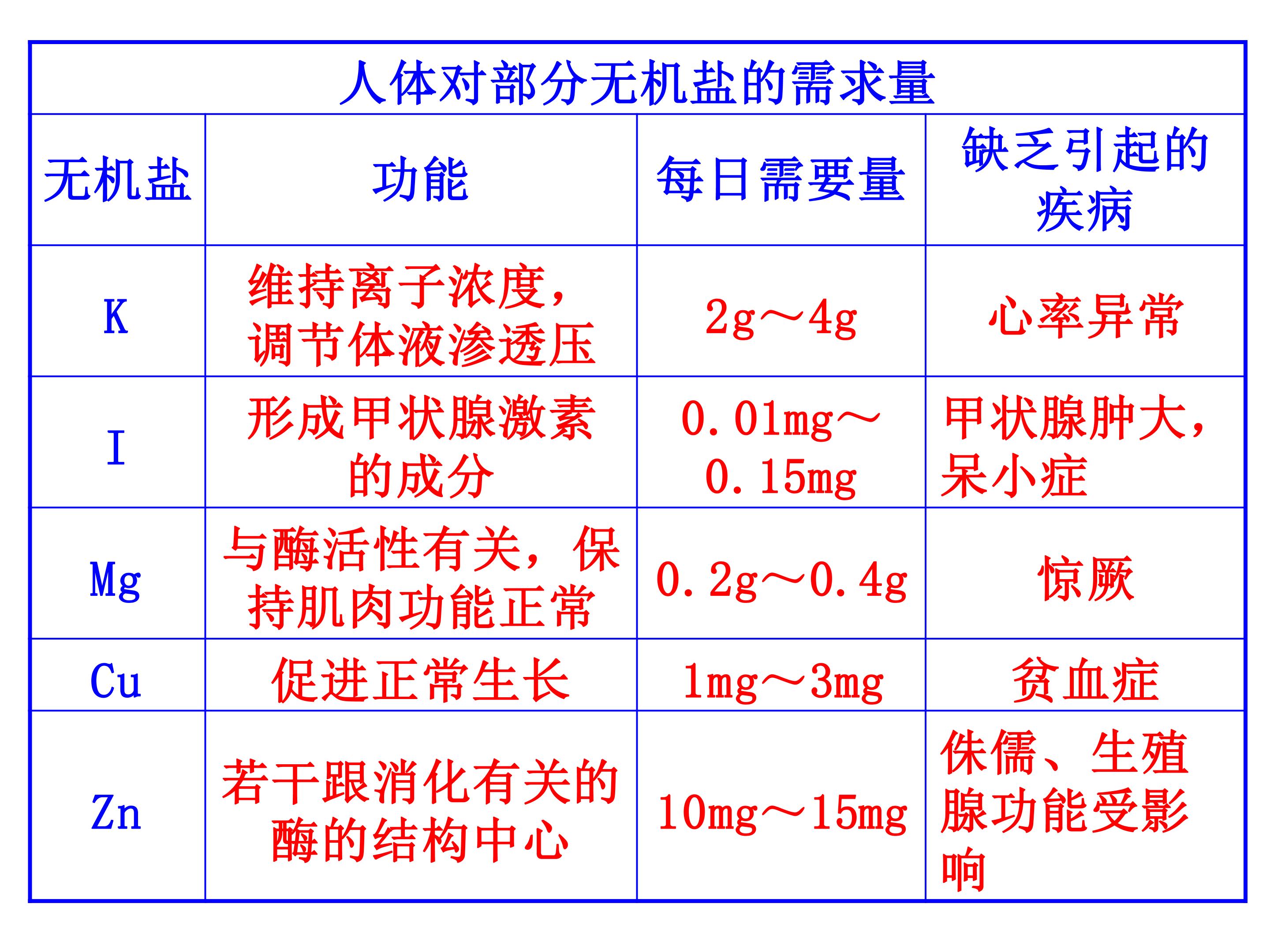 人体对部分无机盐的需求量

| 无机盐 | 功能 | 每日需要量 | 缺乏引起的疾病 |
|---|---|---|---|
| K | 维持离子浓度，调节体液渗透压 | 2g～4g | 心率异常 |
| I | 形成甲状腺激素的成分 | 0.01mg～0.15mg | 甲状腺肿大，呆小症 |
| Mg | 与酶活性有关，保持肌肉功能正常 | 0.2g～0.4g | 惊厥 |
| Cu | 促进正常生长 | 1mg～3mg | 贫血症 |
| Zn | 若干跟消化有关的酶的结构中心 | 10mg～15mg | 侏儒、生殖腺功能受影响 |